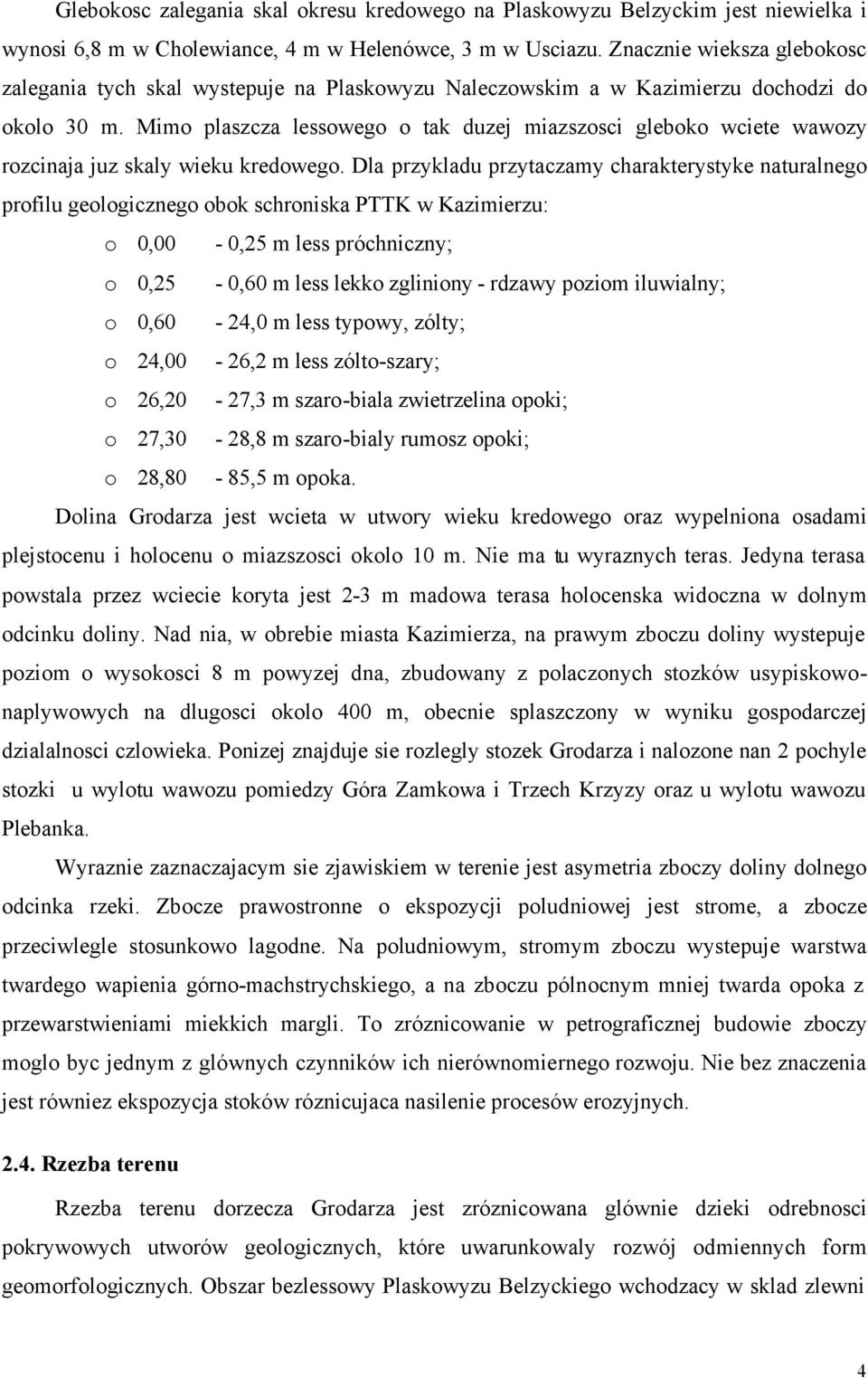 Glebokosc zalegania skal okresu kredowego na Plaskowyzu Belzyckim jest niewielka i wynosi 6,8 m w Cholewiance, 4 m w Helenówce, 3 m w Usciazu. Znacznie wieksza glebokosc zalegania tych skal wystepuje na Plaskowyzu Naleczowskim a w Kazimierzu dochodzi do okolo 30 m. Mimo plaszcza lessowego o tak duzej miazszosci gleboko wciete wawozy rozcinaja juz skaly wieku kredowego. Dla przykladu przytaczamy charakterystyke naturalnego profilu geologicznego obok schroniska PTTK w Kazimierzu:

o 0,00 - 0,25 m less próchniczny;
o 0,25 - 0,60 m less lekko zgliniony - rdzawy poziom iluwialny;
o 0,60 - 24,0 m less typowy, zólty;
o 24,00 - 26,2 m less zólto-szary;
o 26,20 - 27,3 m szaro-biala zwietrzelina opoki;
o 27,30 - 28,8 m szaro-bialy rumosz opoki;
o 28,80 - 85,5 m opoka.

Dolina Grodarza jest wcieta w utwory wieku kredowego oraz wypelniona osadami plejstocenu i holocenu o miazszosci okolo 10 m. Nie ma tu wyraznych teras. Jedyna terasa powstala przez wciecie koryta jest 2-3 m madowa terasa holocenska widoczna w dolnym odcinku doliny. Nad nia, w obrebie miasta Kazimierza, na prawym zboczu doliny wystepuje poziom o wysokosci 8 m powyzej dna, zbudowany z polaczonych stozków usypiskowo-naplywowych na dlugosci okolo 400 m, obecnie splaszczony w wyniku gospodarczej dzialalnosci czlowieka. Ponizej znajduje sie rozlegly stozek Grodarza i nalozone nan 2 pochyle stozki u wylotu wawozu pomiedzy Góra Zamkowa i Trzech Krzyzy oraz u wylotu wawozu Plebanka.

Wyraznie zaznaczajacym sie zjawiskiem w terenie jest asymetria zboczy doliny dolnego odcinka rzeki. Zbocze prawostronne o ekspozycji poludniowej jest strome, a zbocze przeciwlegle stosunkowo lagodne. Na poludniowym, stromym zboczu wystepuje warstwa twardego wapienia górno-machstrychskiego, a na zboczu pólnocnym mniej twarda opoka z przewarstwieniami miekkich margli. To zróznicowanie w petrograficznej budowie zboczy moglo byc jednym z glównych czynników ich nierównomiernego rozwoju. Nie bez znaczenia jest równiez ekspozycja stoków róznicujaca nasilenie procesów erozyjnych.

2.4. Rzezba terenu

Rzezba terenu dorzecza Grodarza jest zróznicowana glównie dzieki odrebnosci pokrywowych utworów geologicznych, które uwarunkowaly rozwój odmiennych form geomorfologicznych. Obszar bezlessowy Plaskowyzu Belzyckiego wchodzacy w sklad zlewni

4